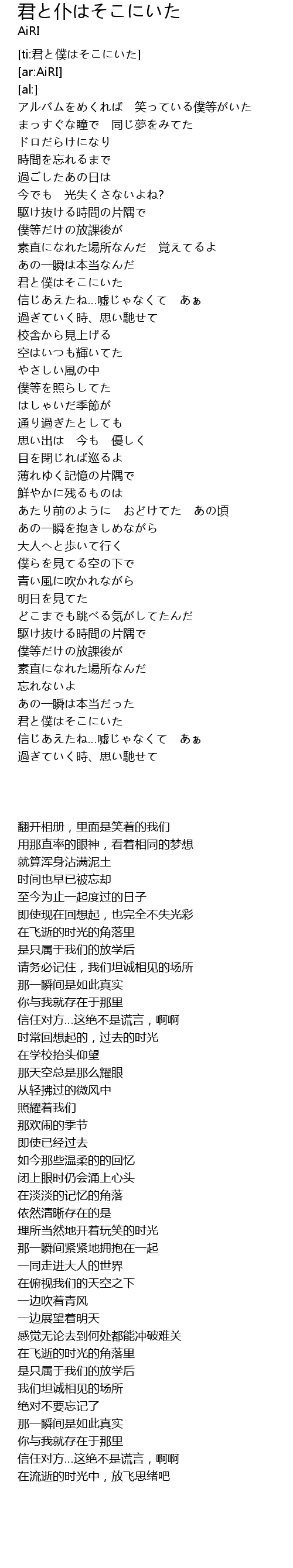 君と仆はそこにいた
AiRI

[ti:君と僕はそこにいた]
[ar:AiRI]
[al:]
アルバムをめくれば　笑っている僕等がいた
まっすぐな瞳で　同じ夢をみてた
ドロだらけになり
時間を忘れるまで
過ごしたあの日は
今でも　光失くさないよね?
駆け抜ける時間の片隅で
僕等だけの放課後が
素直になれた場所なんだ　覚えてるよ
あの一瞬は本当なんだ
君と僕はそこにいた
信じあえたね…嘘じゃなくて　あぁ
過ぎていく時、思い馳せて
校舎から見上げる
空はいつも輝いてた
やさしい風の中
僕等を照らしてた
はしゃいだ季節が
通り過ぎたとしても
思い出は　今も　優しく
目を閉じれば巡るよ
薄れゆく記憶の片隅で
鮮やかに残るものは
あたり前のように　おどけてた　あの頃
あの一瞬を抱きしめながら
大人へと歩いて行く
僕らを見てる空の下で
青い風に吹かれながら
明日を見てた
どこまでも跳べる気がしてたんだ
駆け抜ける時間の片隅で
僕等だけの放課後が
素直になれた場所なんだ
忘れないよ
あの一瞬は本当だった
君と僕はそこにいた
信じあえたね…嘘じゃなくて　あぁ
過ぎていく時、思い馳せて

翻开相册，里面是笑着的我们
用那直率的眼神，看着相同的梦想
就算浑身沾满泥土
时间也早已被忘却
至今为止一起度过的日子
即使现在回想起，也完全不失光彩
在飞逝的时光的角落里
是只属于我们的放学后
请务必记住，我们坦诚相见的场所
那一瞬间是如此真实
你与我就存在于那里
信任对方…这绝不是谎言，啊啊
时常回想起的，过去的时光
在学校抬头仰望
那天空总是那么耀眼
从轻拂过的微风中
照耀着我们
那欢闹的季节
即使已经过去
如今那些温柔的的回忆
闭上眼时仍会涌上心头
在淡淡的记忆的角落
依然清晰存在的是
理所当然地开着玩笑的时光
那一瞬间紧紧地拥抱在一起
一同走进大人的世界
在俯视我们的天空之下
一边吹着青风
一边展望着明天
感觉无论去到何处都能冲破难关
在飞逝的时光的角落里
是只属于我们的放学后
我们坦诚相见的场所
绝对不要忘记了
那一瞬间是如此真实
你与我就存在于那里
信任对方…这绝不是谎言，啊啊
在流逝的时光中，放飞思绪吧